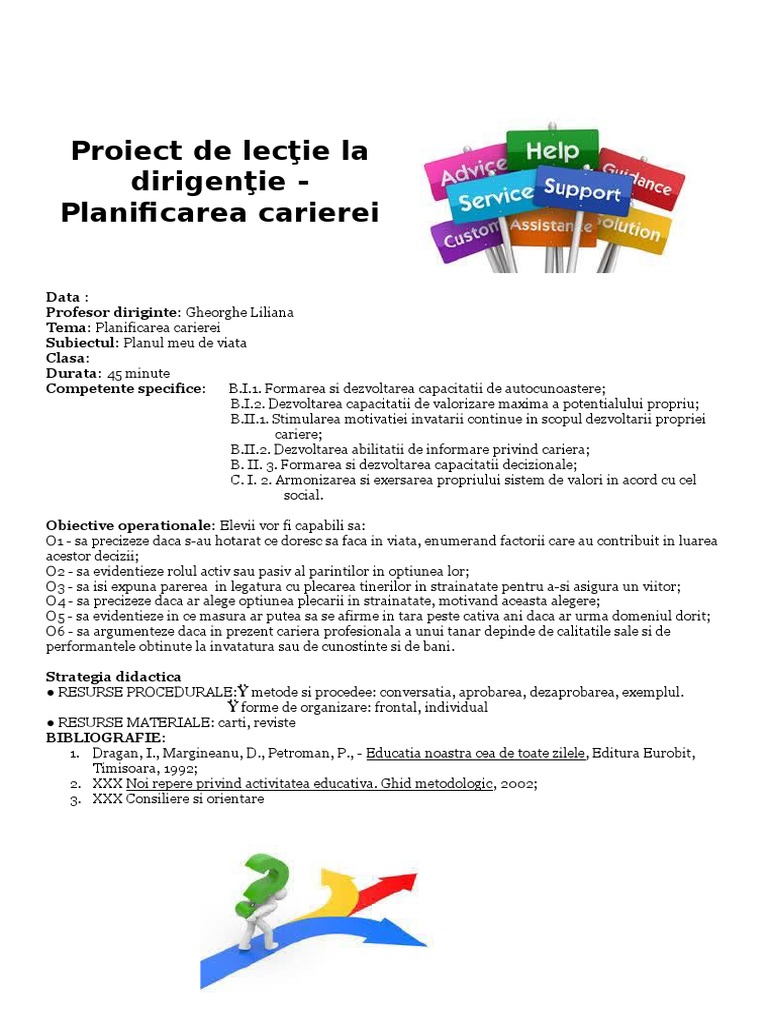 Proiect de lecţie la dirigenţie - Planificarea carierei

Advice Help Guidance Service Support Custom Assistance Solution

Data :
Profesor diriginte: Gheorghe Liliana
Tema: Planificarea carierei
Subiectul: Planul meu de viata
Clasa:
Durata: 45 minute
Competente specifice: B.I.1. Formarea si dezvoltarea capacitatii de autocunoastere;
B.I.2. Dezvoltarea capacitatii de valorizare maxima a potentialului propriu;
B.II.1. Stimularea motivatiei invatarii continue in scopul dezvoltarii propriei cariere;
B.II.2. Dezvoltarea abilitatii de informare privind cariera;
B. II. 3. Formarea si dezvoltarea capacitatii decizionale;
C. I. 2. Armonizarea si exersarea propriului sistem de valori in acord cu cel social.

Obiective operationale: Elevii vor fi capabili sa:
O1 - sa precizeze daca s-au hotarat ce doresc sa faca in viata, enumerand factorii care au contribuit in luarea acestor decizii;
O2 - sa evidentieze rolul activ sau pasiv al parintilor in optiunea lor;
O3 - sa isi expuna parerea in legatura cu plecarea tinerilor in strainatate pentru a-si asigura un viitor;
O4 - sa precizeze daca ar alege optiunea plecarii in strainatate, motivand aceasta alegere;
O5 - sa evidentieze in ce masura ar putea sa se afirme in tara peste cativa ani daca ar urma domeniul dorit;
O6 - sa argumenteze daca in prezent cariera profesionala a unui tanar depinde de calitatile sale si de performantele obtinute la invatatura sau de cunostinte si de bani.

Strategia didactica
● RESURSE PROCEDURALE:Ÿ metode si procedee: conversatia, aprobarea, dezaprobarea, exemplul.
Ÿ forme de organizare: frontal, individual
● RESURSE MATERIALE: carti, reviste
BIBLIOGRAFIE:
1. Dragan, I., Margineanu, D., Petroman, P., - Educatia noastra cea de toate zilele, Editura Eurobit, Timisoara, 1992;
2. XXX Noi repere privind activitatea educativa. Ghid metodologic, 2002;
3. XXX Consiliere si orientare